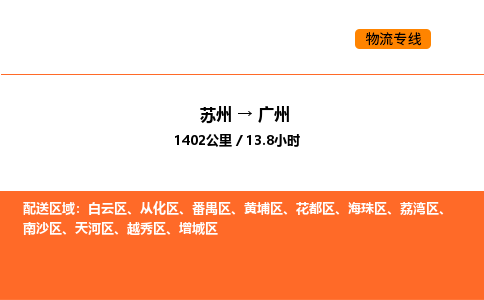 物流专线

苏州 → 广州
1402公里 / 13.8小时

配送区域：白云区、从化区、番禺区、黄埔区、花都区、海珠区、荔湾区、南沙区、天河区、越秀区、增城区